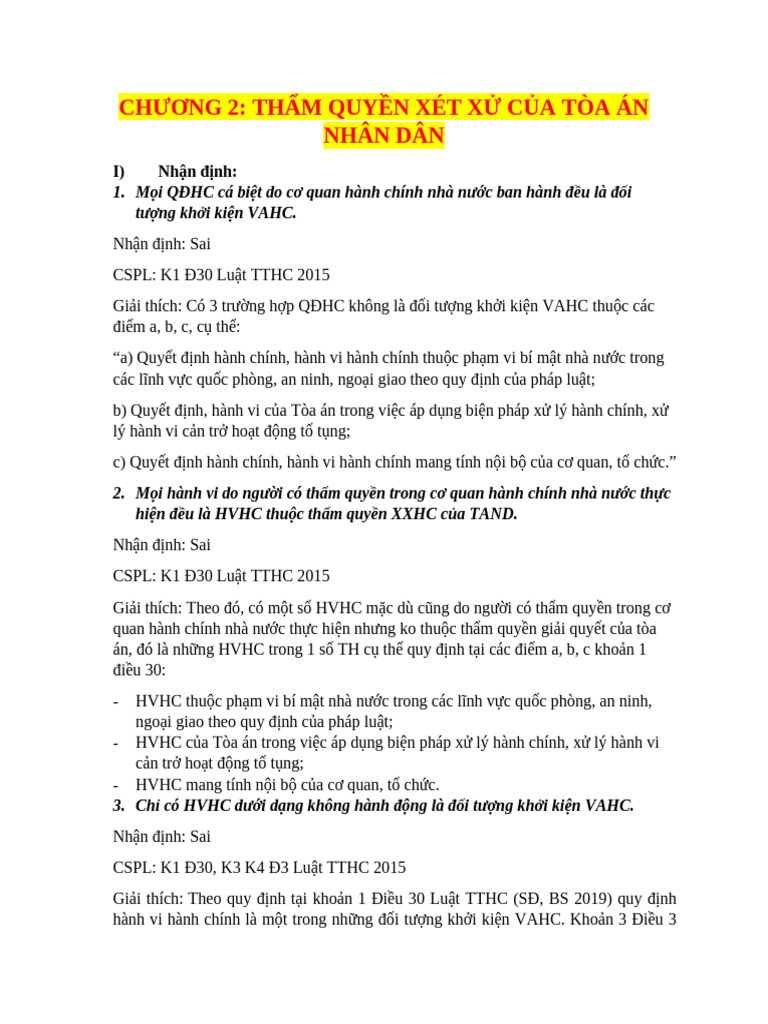 CHƯƠNG 2: THẨM QUYỀN XÉT XỬ CỦA TÒA ÁN NHÂN DÂN

I) Nhận định:

1. Mọi QĐHC cá biệt do cơ quan hành chính nhà nước ban hành đều là đối tượng khởi kiện VAHC.

Nhận định: Sai

CSPL: K1 Đ30 Luật TTHC 2015

Giải thích: Có 3 trường hợp QĐHC không là đối tượng khởi kiện VAHC thuộc các điểm a, b, c, cụ thể:

“a) Quyết định hành chính, hành vi hành chính thuộc phạm vi bí mật nhà nước trong các lĩnh vực quốc phòng, an ninh, ngoại giao theo quy định của pháp luật;

b) Quyết định, hành vi của Tòa án trong việc áp dụng biện pháp xử lý hành chính, xử lý hành vi cản trở hoạt động tố tụng;

c) Quyết định hành chính, hành vi hành chính mang tính nội bộ của cơ quan, tổ chức.”

2. Mọi hành vi do người có thẩm quyền trong cơ quan hành chính nhà nước thực hiện đều là HVHC thuộc thẩm quyền XXHC của TAND.

Nhận định: Sai

CSPL: K1 Đ30 Luật TTHC 2015

Giải thích: Theo đó, có một số HVHC mặc dù cũng do người có thẩm quyền trong cơ quan hành chính nhà nước thực hiện nhưng ko thuộc thẩm quyền giải quyết của tòa án, đó là những HVHC trong 1 số TH cụ thể quy định tại các điểm a, b, c khoản 1 điều 30:

- HVHC thuộc phạm vi bí mật nhà nước trong các lĩnh vực quốc phòng, an ninh, ngoại giao theo quy định của pháp luật;
- HVHC của Tòa án trong việc áp dụng biện pháp xử lý hành chính, xử lý hành vi cản trở hoạt động tố tụng;
- HVHC mang tính nội bộ của cơ quan, tổ chức.

3. Chỉ có HVHC dưới dạng không hành động là đối tượng khởi kiện VAHC.

Nhận định: Sai

CSPL: K1 Đ30, K3 K4 Đ3 Luật TTHC 2015

Giải thích: Theo quy định tại khoản 1 Điều 30 Luật TTHC (SĐ, BS 2019) quy định hành vi hành chính là một trong những đối tượng khởi kiện VAHC. Khoản 3 Điều 3